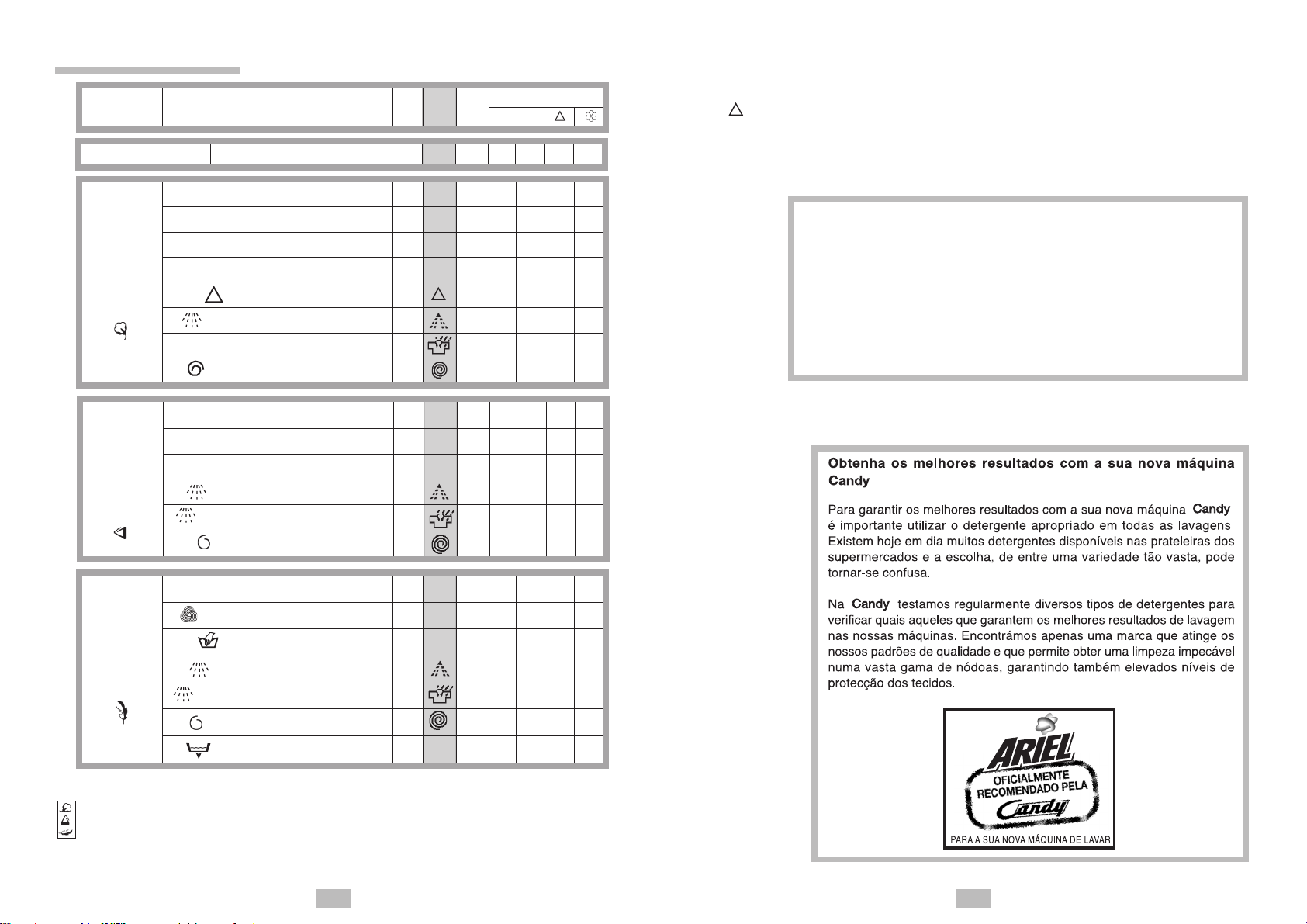 Obtenha os melhores resultados com a sua nova máquina Candy

Para garantir os melhores resultados com a sua nova máquina Candy é importante utilizar o detergente apropriado em todas as lavagens. Existem hoje em dia muitos detergentes disponíveis nas prateleiras dos supermercados e a escolha, de entre uma variedade tão vasta, pode tornar-se confusa.

Na Candy testamos regularmente diversos tipos de detergentes para verificar quais aqueles que garantem os melhores resultados de lavagem nas nossas máquinas. Encontrámos apenas uma marca que atinge os nossos padrões de qualidade e que permite obter uma limpeza impecável numa vasta gama de nódoas, garantindo também elevados níveis de protecção dos tecidos.

ARIEL
OFICIALMENTE RECOMENDADO PELA
Candy
PARA A SUA NOVA MÁQUINA DE LAVAR